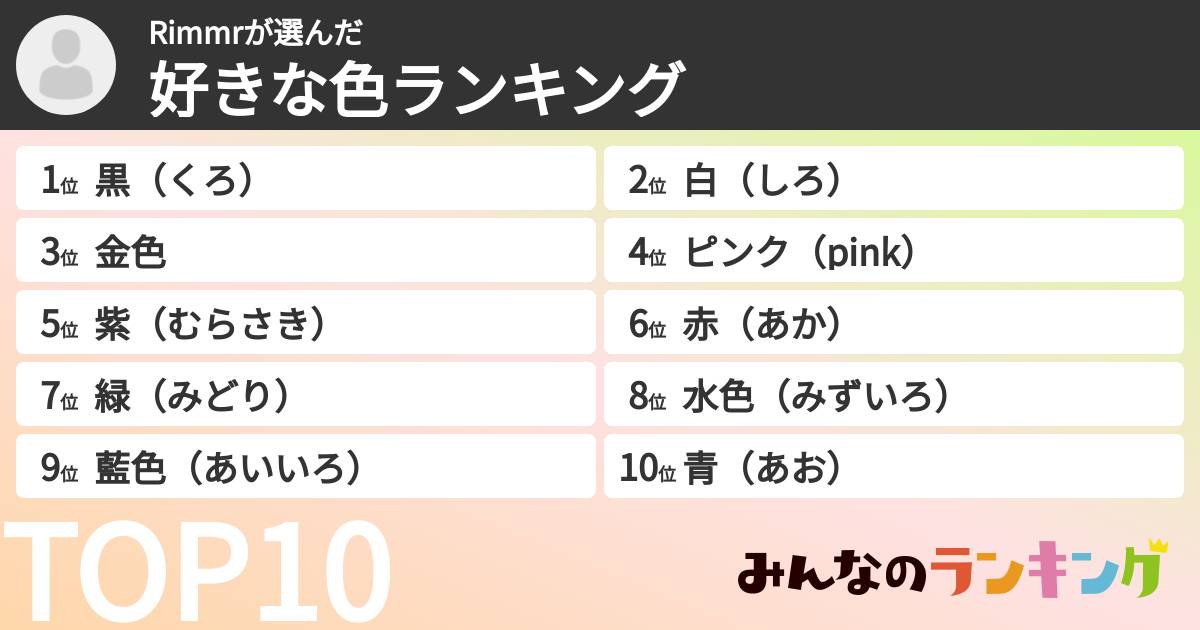 Rimmrが選んだ
好きな色ランキング

1位 黒（くろ）
2位 白（しろ）
3位 金色
4位 ピンク（pink）
5位 紫（むらさき）
6位 赤（あか）
7位 緑（みどり）
8位 水色（みずいろ）
9位 藍色（あいいろ）
10位 青（あお）

TOP10

みんなのランキング